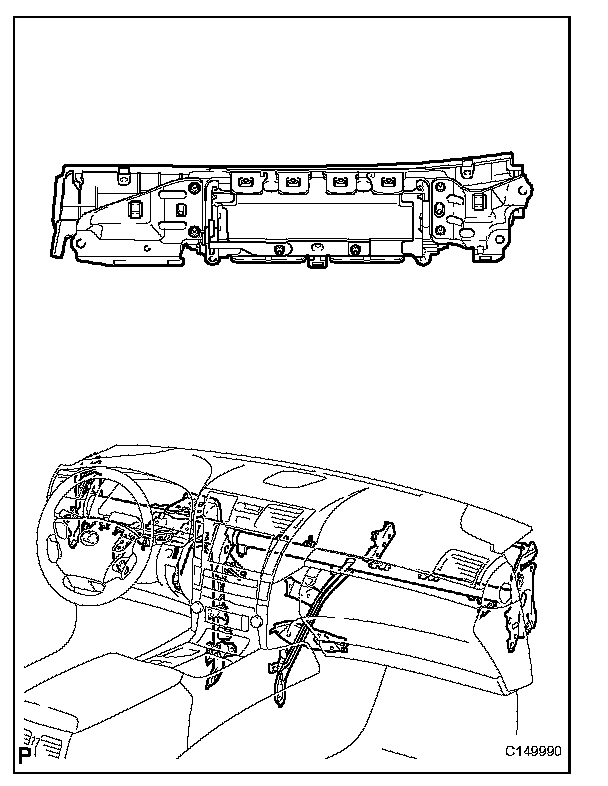 P

C149990